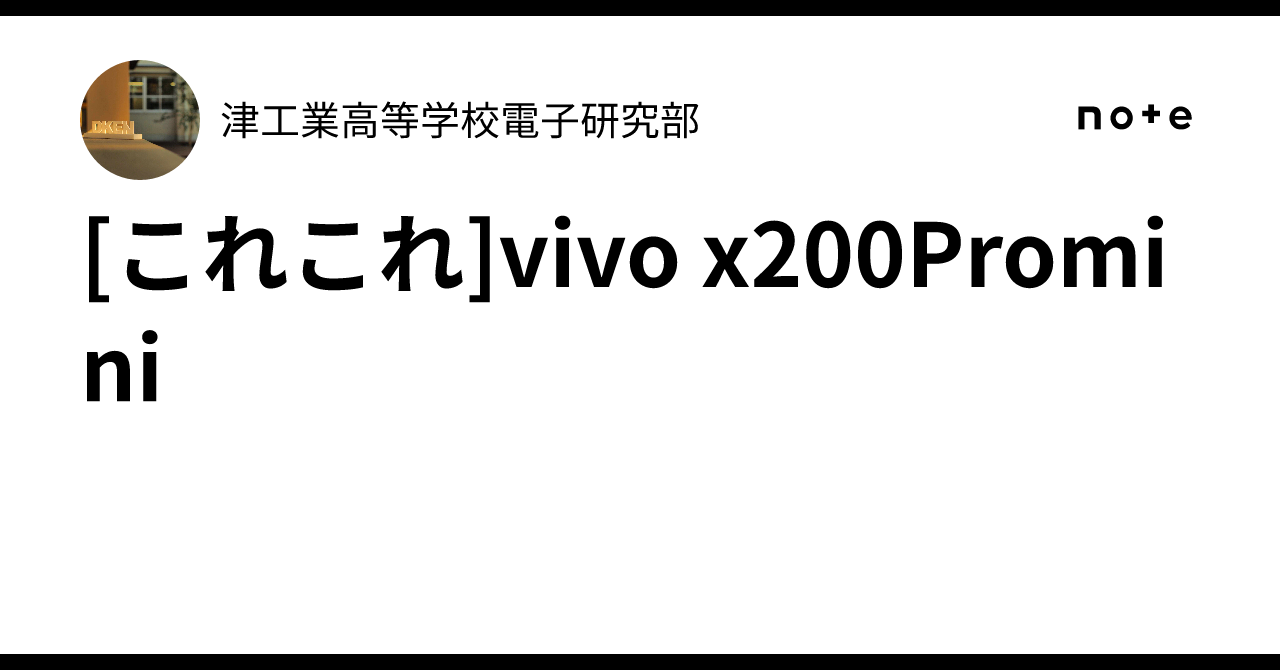 津工業高等学校電子研究部

note

[これこれ]vivo x200Promini